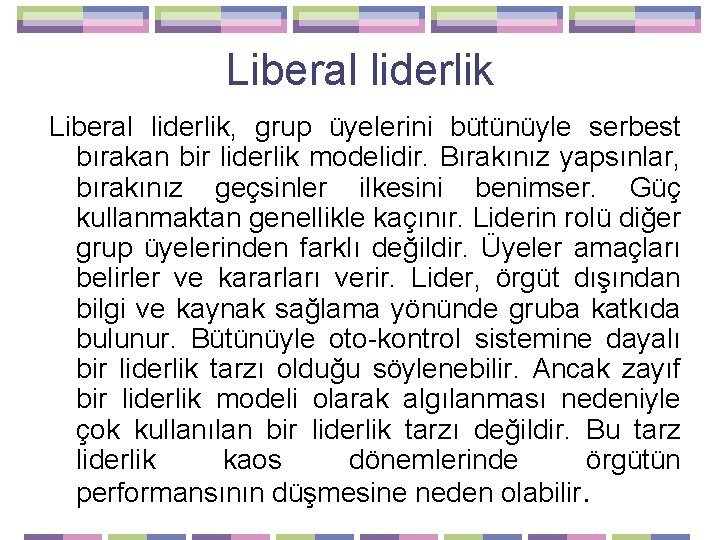 Liberal liderlik

Liberal liderlik, grup üyelerini bütünüyle serbest bırakan bir liderlik modelidir. Bırakınız yapsınlar, bırakınız geçsinler ilkesini benimser. Güç kullanmaktan genellikle kaçınır. Liderin rolü diğer grup üyelerinden farklı değildir. Üyeler amaçları belirler ve kararları verir. Lider, örgüt dışından bilgi ve kaynak sağlama yönünde gruba katkıda bulunur. Bütünüyle oto-kontrol sistemine dayalı bir liderlik tarzı olduğu söylenebilir. Ancak zayıf bir liderlik modeli olarak algılanması nedeniyle çok kullanılan bir liderlik tarzı değildir. Bu tarz liderlik kaos dönemlerinde örgütün performansının düşmesine neden olabilir.